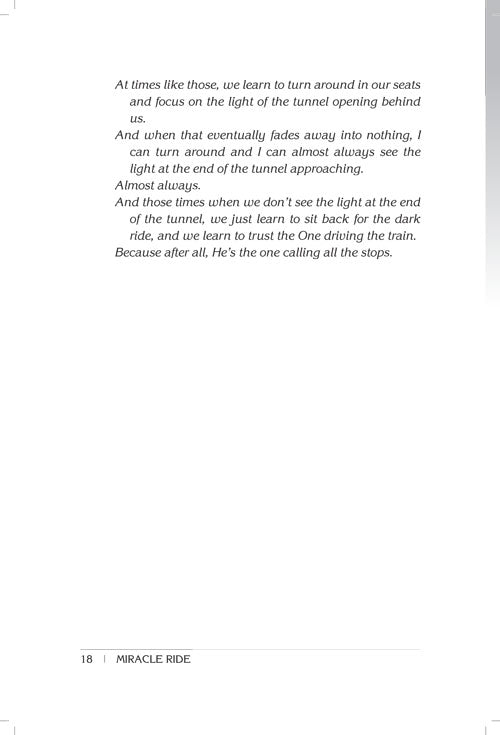 At times like those, we learn to turn around in our seats and focus on the light of the tunnel opening behind us.

And when that eventually fades away into nothing, I can turn around and I can almost always see the light at the end of the tunnel approaching.

Almost always.

And those times when we don't see the light at the end of the tunnel, we just learn to sit back for the dark ride, and we learn to trust the One driving the train.

Because after all, He's the one calling all the stops.

18 | MIRACLE RIDE